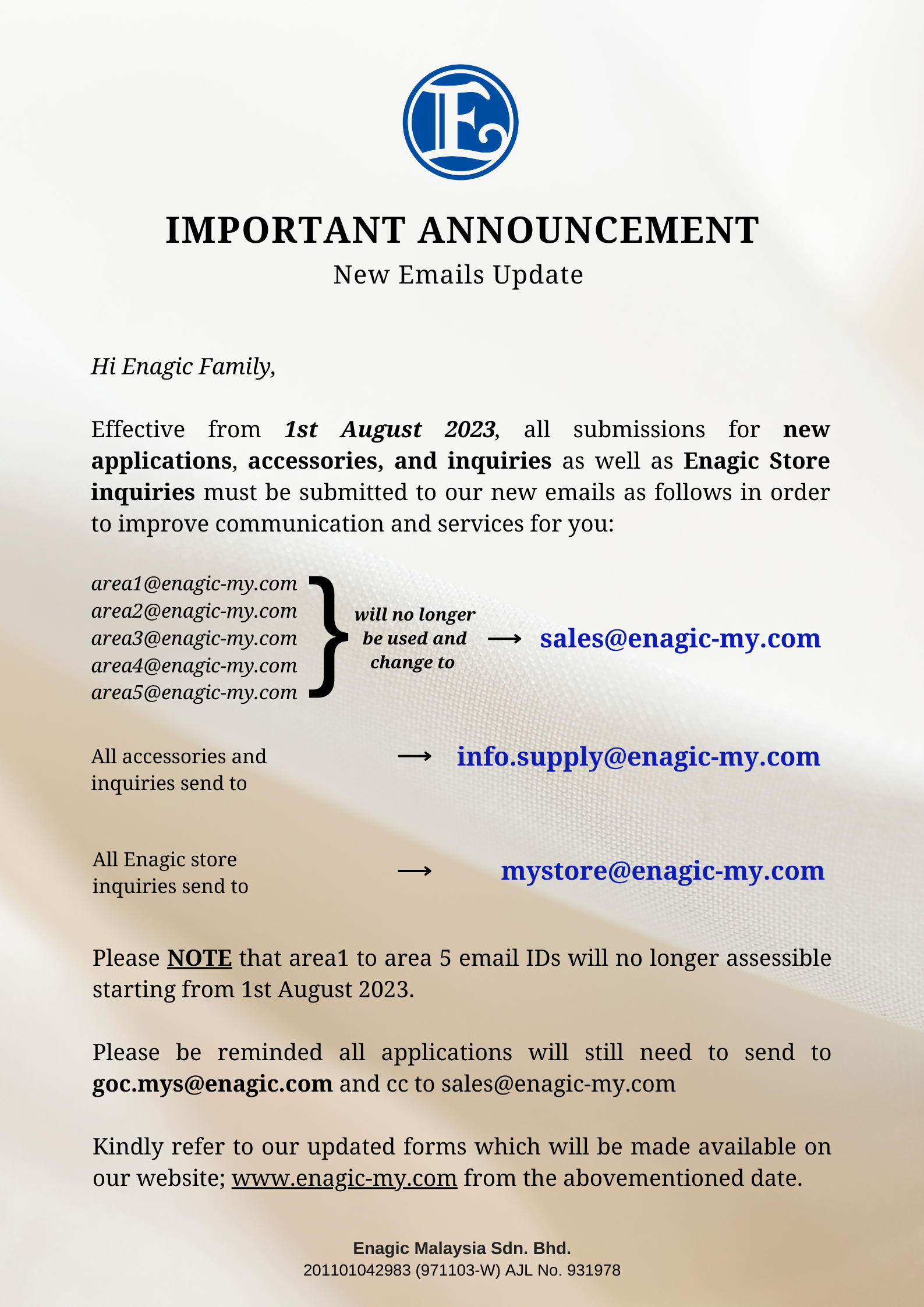 E

IMPORTANT ANNOUNCEMENT
New Emails Update

Hi Enagic Family,

Effective from 1st August 2023, all submissions for new applications, accessories, and inquiries as well as Enagic Store inquiries must be submitted to our new emails as follows in order to improve communication and services for you:

area1@enagic-my.com
area2@enagic-my.com
area3@enagic-my.com
area4@enagic-my.com
area5@enagic-my.com
will no longer be used and change to ⟶ sales@enagic-my.com

All accessories and inquiries send to ⟶ info.supply@enagic-my.com

All Enagic store inquiries send to ⟶ mystore@enagic-my.com

Please NOTE that area1 to area 5 email IDs will no longer assessible starting from 1st August 2023.

Please be reminded all applications will still need to send to goc.mys@enagic.com and cc to sales@enagic-my.com

Kindly refer to our updated forms which will be made available on our website; www.enagic-my.com from the abovementioned date.

Enagic Malaysia Sdn. Bhd.
201101042983 (971103-W) AJL No. 931978